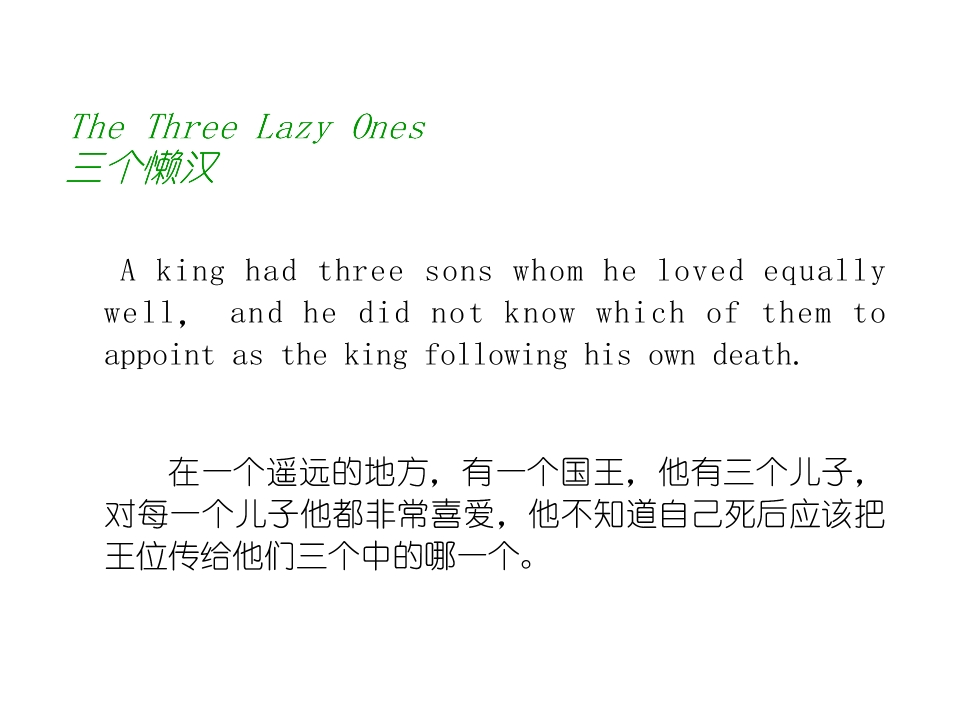 The Three Lazy Ones
三个懒汉

A king had three sons whom he loved equally well, and he did not know which of them to appoint as the king following his own death.

在一个遥远的地方，有一个国王，他有三个儿子，对每一个儿子他都非常喜爱，他不知道自己死后应该把王位传给他们三个中的哪一个。